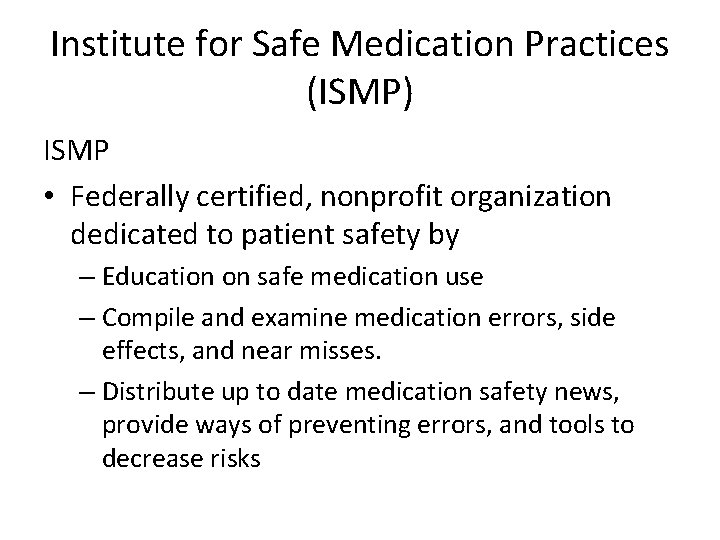 Institute for Safe Medication Practices (ISMP)

ISMP

• Federally certified, nonprofit organization dedicated to patient safety by

– Education on safe medication use

– Compile and examine medication errors, side effects, and near misses.

– Distribute up to date medication safety news, provide ways of preventing errors, and tools to decrease risks